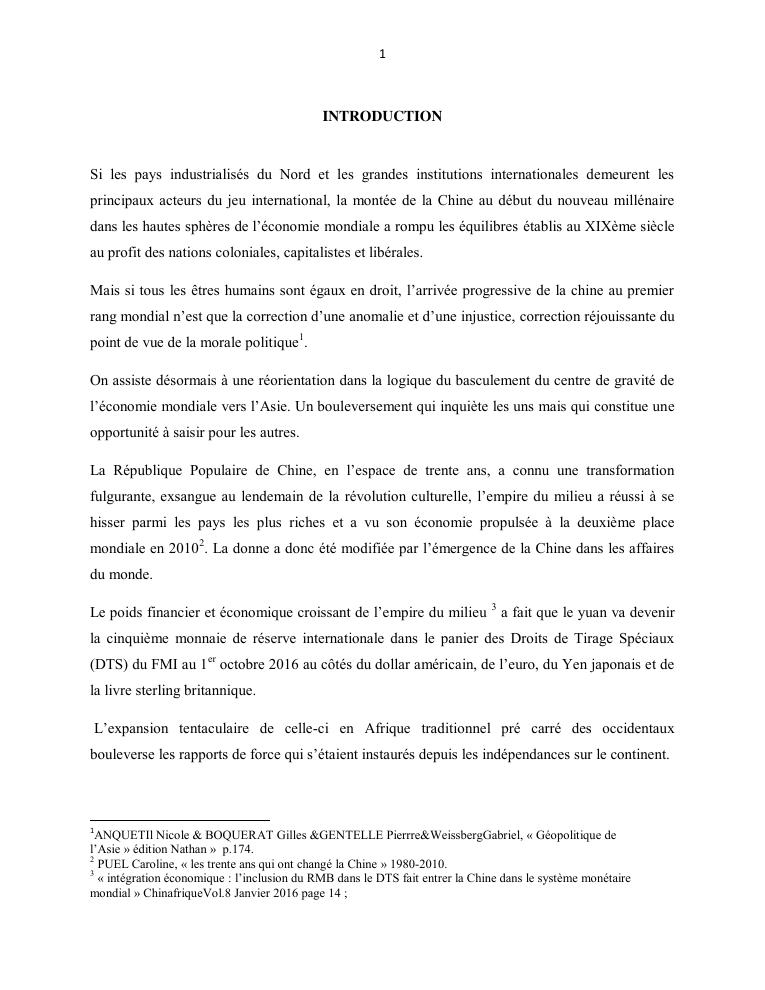 1

INTRODUCTION

Si les pays industrialisés du Nord et les grandes institutions internationales demeurent les principaux acteurs du jeu international, la montée de la Chine au début du nouveau millénaire dans les hautes sphères de l'économie mondiale a rompu les équilibres établis au XIXème siècle au profit des nations coloniales, capitalistes et libérales.

Mais si tous les êtres humains sont égaux en droit, l'arrivée progressive de la chine au premier rang mondial n'est que la correction d'une anomalie et d'une injustice, correction réjouissante du point de vue de la morale politique$^1$.

On assiste désormais à une réorientation dans la logique du basculement du centre de gravité de l'économie mondiale vers l'Asie. Un bouleversement qui inquiète les uns mais qui constitue une opportunité à saisir pour les autres.

La République Populaire de Chine, en l'espace de trente ans, a connu une transformation fulgurante, exsangue au lendemain de la révolution culturelle, l'empire du milieu a réussi à se hisser parmi les pays les plus riches et a vu son économie propulsée à la deuxième place mondiale en 2010$^2$. La donne a donc été modifiée par l'émergence de la Chine dans les affaires du monde.

Le poids financier et économique croissant de l'empire du milieu $^3$ a fait que le yuan va devenir la cinquième monnaie de réserve internationale dans le panier des Droits de Tirage Spéciaux (DTS) du FMI au 1$^{er}$ octobre 2016 au côtés du dollar américain, de l'euro, du Yen japonais et de la livre sterling britannique.

L'expansion tentaculaire de celle-ci en Afrique traditionnel pré carré des occidentaux bouleverse les rapports de force qui s'étaient instaurés depuis les indépendances sur le continent.

$^1$ANQUETIl Nicole & BOQUERAT Gilles &GENTELLE Pierrre&WeissbergGabriel, « Géopolitique de l'Asie » édition Nathan » p.174.
$^2$ PUEL Caroline, « les trente ans qui ont changé la Chine » 1980-2010.
$^3$ « intégration économique : l'inclusion du RMB dans le DTS fait entrer la Chine dans le système monétaire mondial » ChinafriqueVol.8 Janvier 2016 page 14 ;